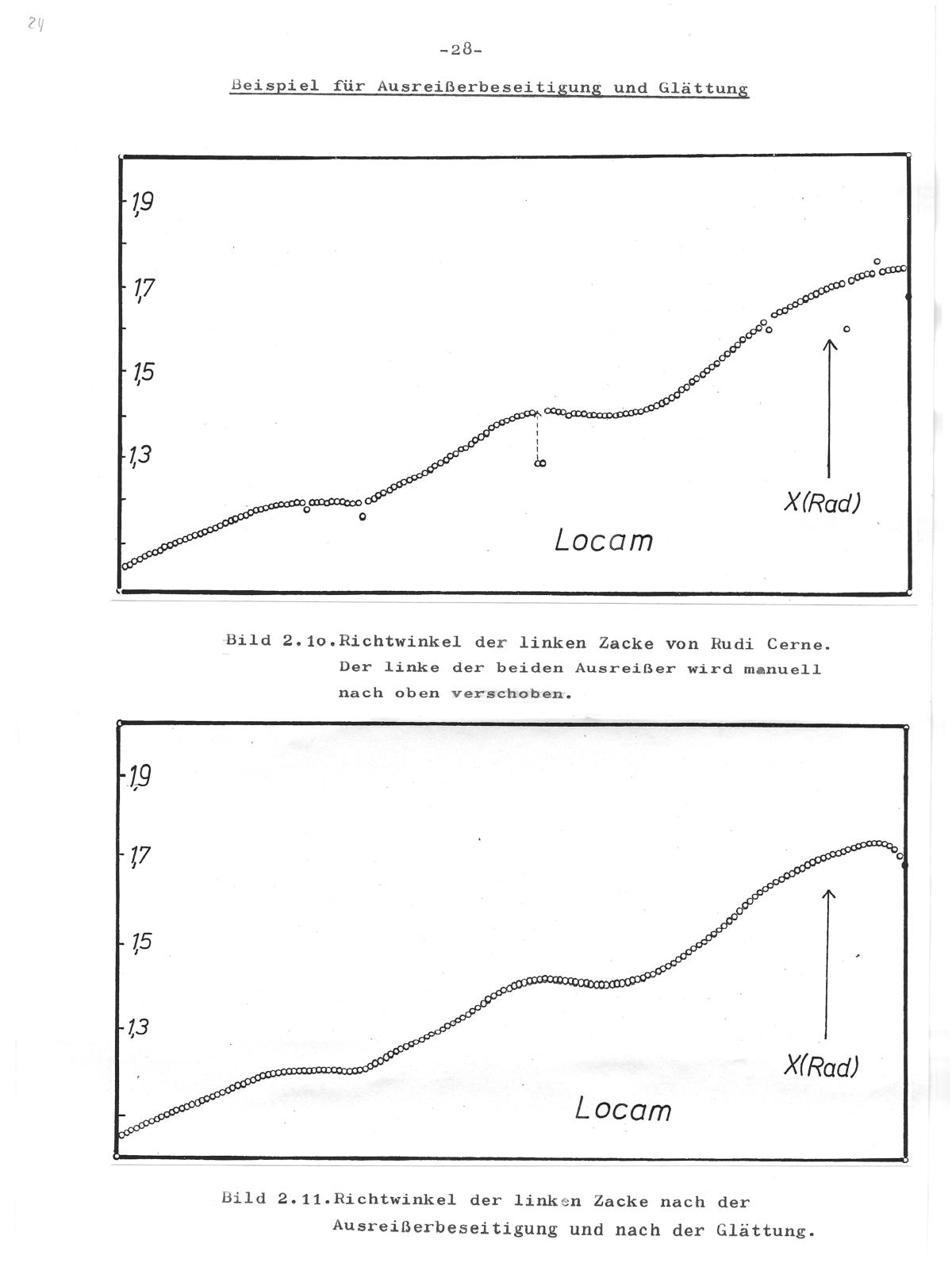 24

-28-

Beispiel für Ausreißerbeseitigung und Glättung

1,9

1,7

1,5

1,3

X(Rad)

Locam

Bild 2.1o.Richtwinkel der linken Zacke von Rudi Cerne. Der linke der beiden Ausreißer wird manuell nach oben verschoben.

1,9

1,7

1,5

1,3

X(Rad)

Locam

Bild 2.11.Richtwinkel der linken Zacke nach der Ausreißerbeseitigung und nach der Glättung.